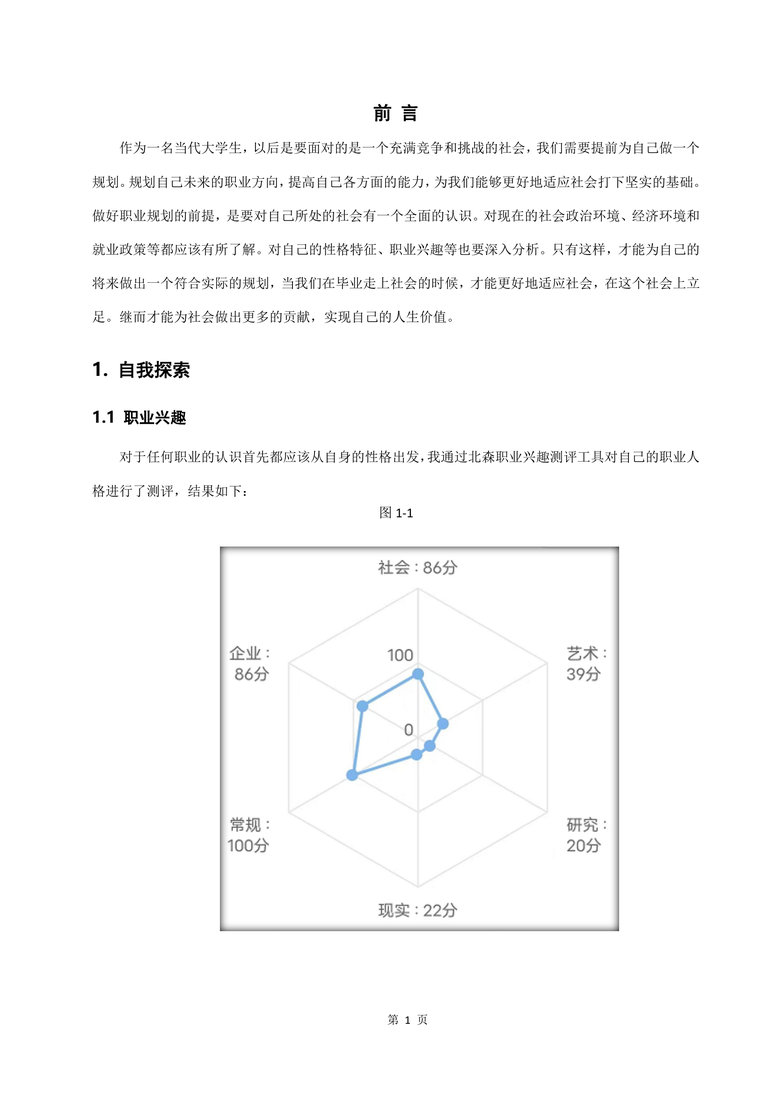 前 言

作为一名当代大学生，以后是要面对的是一个充满竞争和挑战的社会，我们需要提前为自己做一个规划。规划自己未来的职业方向，提高自己各方面的能力，为我们能够更好地适应社会打下坚实的基础。做好职业规划的前提，是要对自己所处的社会有一个全面的认识。对现在的社会政治环境、经济环境和就业政策等都应该有所了解。对自己的性格特征、职业兴趣等也要深入分析。只有这样，才能为自己的将来做出一个符合实际的规划，当我们在毕业走上社会的时候，才能更好地适应社会，在这个社会上立足。继而才能为社会做出更多的贡献，实现自己的人生价值。

1. 自我探索

1.1 职业兴趣

对于任何职业的认识首先都应该从自身的性格出发，我通过北森职业兴趣测评工具对自己的职业人格进行了测评，结果如下：

图 1-1

社会：86分
艺术：39分
研究：20分
现实：22分
常规：100分
企业：86分
100
0

第 1 页